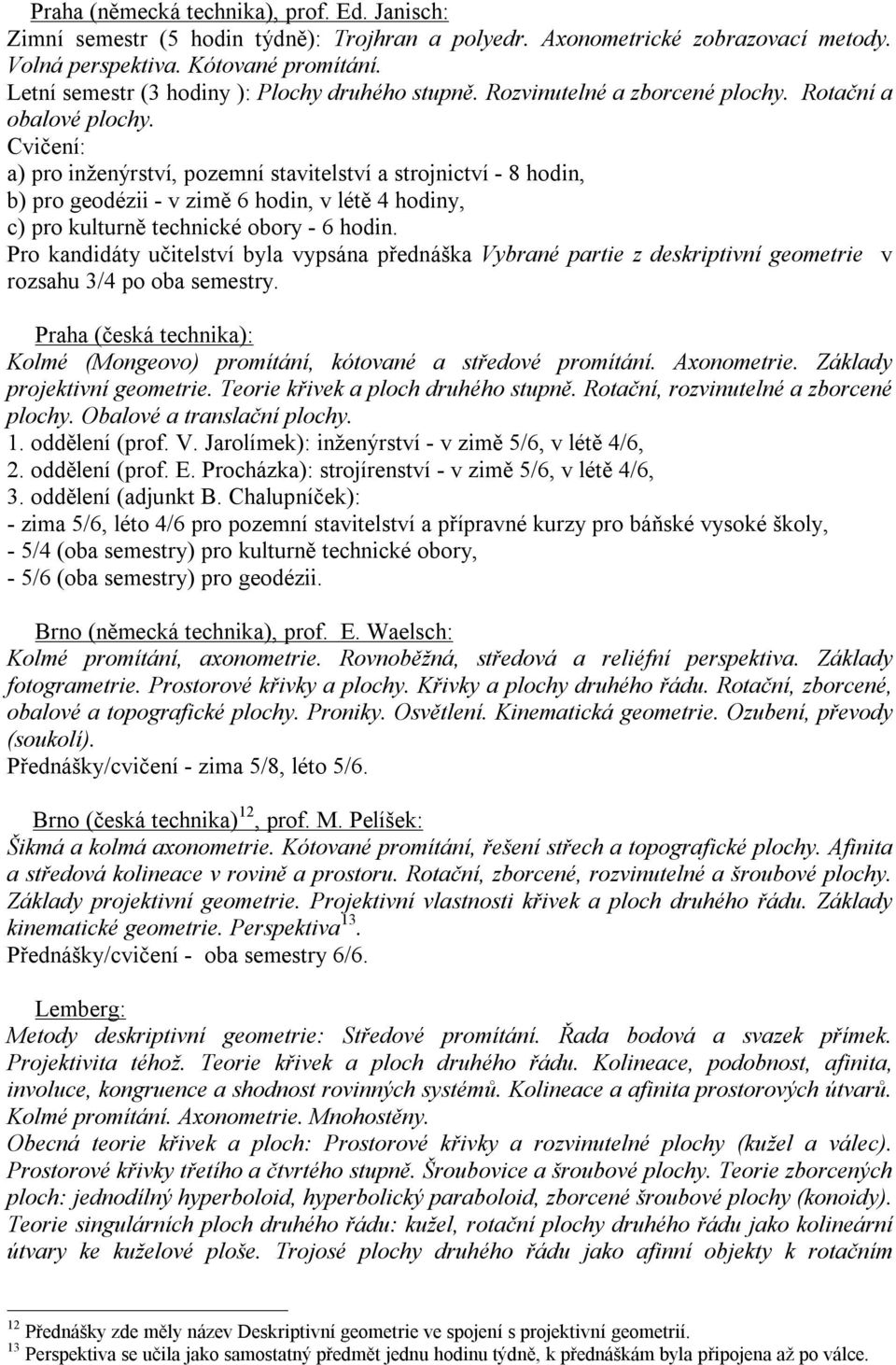 Praha (německá technika), prof. Ed. Janisch:
Zimní semestr (5 hodin týdně): Trojhran a polyedr. Axonometrické zobrazovací metody. Volná perspektiva. Kótované promítání.
Letní semestr (3 hodiny ): Plochy druhého stupně. Rozvinutelné a zborcené plochy. Rotační a obalové plochy.
Cvičení:
a) pro inženýrství, pozemní stavitelství a strojnictví - 8 hodin,
b) pro geodézii - v zimě 6 hodin, v létě 4 hodiny,
c) pro kulturně technické obory - 6 hodin.
Pro kandidáty učitelství byla vypsána přednáška Vybrané partie z deskriptivní geometrie v rozsahu 3/4 po oba semestry.

Praha (česká technika):
Kolmé (Mongeovo) promítání, kótované a středové promítání. Axonometrie. Základy projektivní geometrie. Teorie křivek a ploch druhého stupně. Rotační, rozvinutelné a zborcené plochy. Obalové a translační plochy.
1. oddělení (prof. V. Jarolímek): inženýrství - v zimě 5/6, v létě 4/6,
2. oddělení (prof. E. Procházka): strojírenství - v zimě 5/6, v létě 4/6,
3. oddělení (adjunkt B. Chalupníček):
- zima 5/6, léto 4/6 pro pozemní stavitelství a přípravné kurzy pro báňské vysoké školy,
- 5/4 (oba semestry) pro kulturně technické obory,
- 5/6 (oba semestry) pro geodézii.

Brno (německá technika), prof. E. Waelsch:
Kolmé promítání, axonometrie. Rovnoběžná, středová a reliéfní perspektiva. Základy fotogrametrie. Prostorové křivky a plochy. Křivky a plochy druhého řádu. Rotační, zborcené, obalové a topografické plochy. Proniky. Osvětlení. Kinematická geometrie. Ozubení, převody (soukolí).
Přednášky/cvičení - zima 5/8, léto 5/6.

Brno (česká technika)$^{12}$, prof. M. Pelíšek:
Šikmá a kolmá axonometrie. Kótované promítání, řešení střech a topografické plochy. Afinita a středová kolineace v rovině a prostoru. Rotační, zborcené, rozvinutelné a šroubové plochy. Základy projektivní geometrie. Projektivní vlastnosti křivek a ploch druhého řádu. Základy kinematické geometrie. Perspektiva$^{13}$.
Přednášky/cvičení - oba semestry 6/6.

Lemberg:
Metody deskriptivní geometrie: Středové promítání. Řada bodová a svazek přímek. Projektivita téhož. Teorie křivek a ploch druhého řádu. Kolineace, podobnost, afinita, involuce, kongruence a shodnost rovinných systémů. Kolineace a afinita prostorových útvarů. Kolmé promítání. Axonometrie. Mnohostěny.
Obecná teorie křivek a ploch: Prostorové křivky a rozvinutelné plochy (kužel a válec). Prostorové křivky třetího a čtvrtého stupně. Šroubovice a šroubové plochy. Teorie zborcených ploch: jednodílný hyperboloid, hyperbolický paraboloid, zborcené šroubové plochy (konoidy). Teorie singulárních ploch druhého řádu: kužel, rotační plochy druhého řádu jako kolineární útvary ke kuželové ploše. Trojosé plochy druhého řádu jako afinní objekty k rotačním

$^{12}$ Přednášky zde měly název Deskriptivní geometrie ve spojení s projektivní geometrií.
$^{13}$ Perspektiva se učila jako samostatný předmět jednu hodinu týdně, k přednáškám byla připojena až po válce.